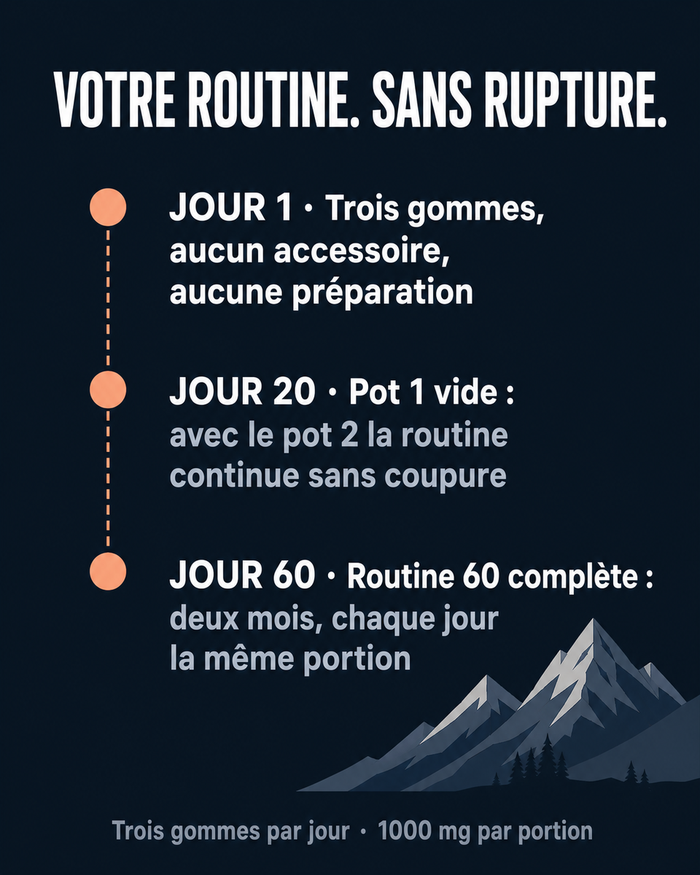 VOTRE ROUTINE. SANS RUPTURE.

JOUR 1 · Trois gommes, aucun accessoire, aucune préparation

JOUR 20 · Pot 1 vide : avec le pot 2 la routine continue sans coupure

JOUR 60 · Routine 60 complète : deux mois, chaque jour la même portion

Trois gommes par jour · 1000 mg par portion